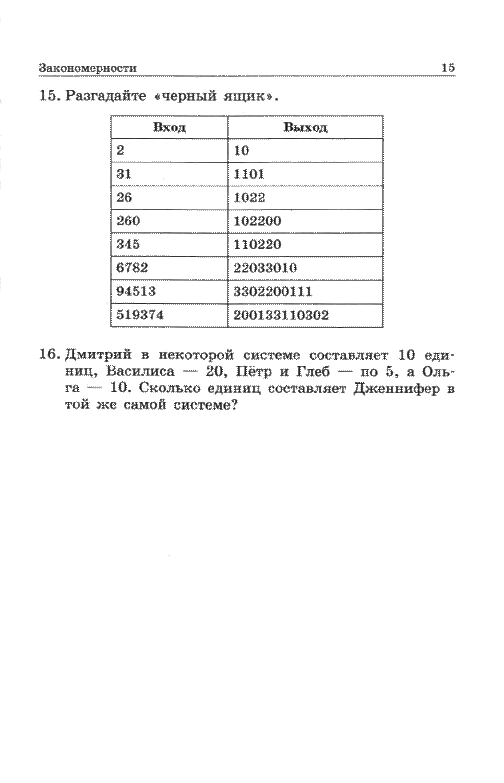 Закономерности 15

15. Разгадайте «черный ящик».

| Вход | Выход |
|---|---|
| 2 | 10 |
| 31 | 1101 |
| 26 | 1022 |
| 260 | 102200 |
| 345 | 110220 |
| 6782 | 22033010 |
| 94513 | 3302200111 |
| 519374 | 200133110302 |

16. Дмитрий в некоторой системе составляет 10 единиц, Василиса — 20, Пётр и Глеб — по 5, а Ольга — 10. Сколько единиц составляет Дженнифер в той же самой системе?